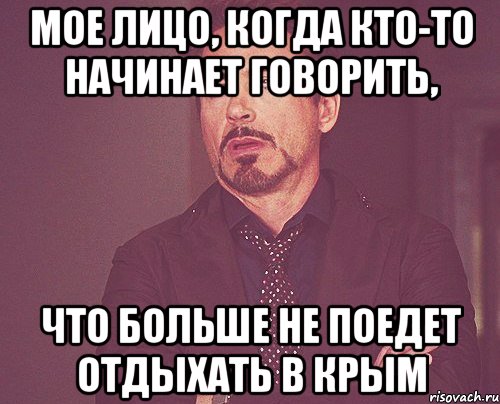 МОЕ ЛИЦО, КОГДА КТО-ТО НАЧИНАЕТ ГОВОРИТЬ,

ЧТО БОЛЬШЕ НЕ ПОЕДЕТ ОТДЫХАТЬ В КРЫМ

risovach.ru